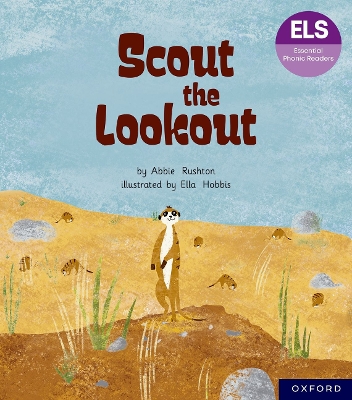 ELS
Essential Phonic Readers

Scout the Lookout

by Abbie Rushton
illustrated by Ella Hobbis

OXFORD